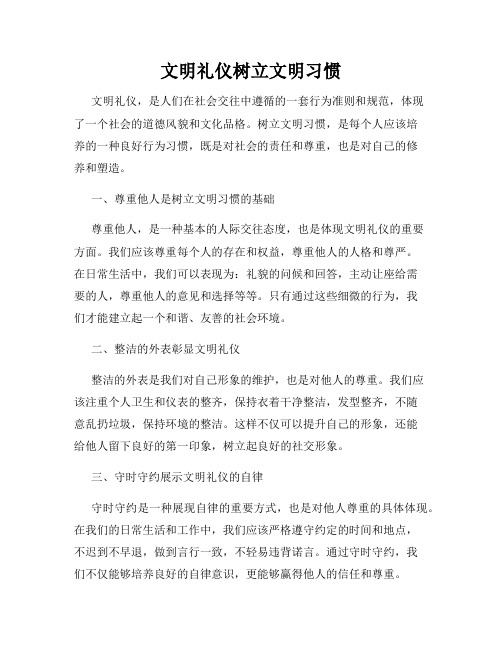 文明礼仪树立文明习惯

文明礼仪，是人们在社会交往中遵循的一套行为准则和规范，体现了一个社会的道德风貌和文化品格。树立文明习惯，是每个人应该培养的一种良好行为习惯，既是对社会的责任和尊重，也是对自己的修养和塑造。

一、尊重他人是树立文明习惯的基础

尊重他人，是一种基本的人际交往态度，也是体现文明礼仪的重要方面。我们应该尊重每个人的存在和权益，尊重他人的人格和尊严。在日常生活中，我们可以表现为：礼貌的问候和回答，主动让座给需要的人，尊重他人的意见和选择等等。只有通过这些细微的行为，我们才能建立起一个和谐、友善的社会环境。

二、整洁的外表彰显文明礼仪

整洁的外表是我们对自己形象的维护，也是对他人的尊重。我们应该注重个人卫生和仪表的整齐，保持衣着干净整洁，发型整齐，不随意乱扔垃圾，保持环境的整洁。这样不仅可以提升自己的形象，还能给他人留下良好的第一印象，树立起良好的社交形象。

三、守时守约展示文明礼仪的自律

守时守约是一种展现自律的重要方式，也是对他人尊重的具体体现。在我们的日常生活和工作中，我们应该严格遵守约定的时间和地点，不迟到不早退，做到言行一致，不轻易违背诺言。通过守时守约，我们不仅能够培养良好的自律意识，更能够赢得他人的信任和尊重。